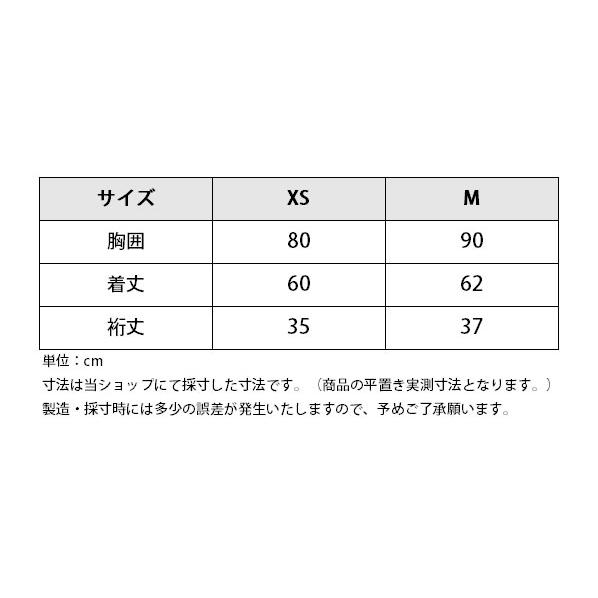 | サイズ | XS | M |
|---|---|---|
| 胸囲 | 80 | 90 |
| 着丈 | 60 | 62 |
| 裄丈 | 35 | 37 |

単位：cm
寸法は当ショップにて採寸した寸法です。（商品の平置き実測寸法となります。）
製造・採寸時には多少の誤差が発生いたしますので、予めご了承願います。